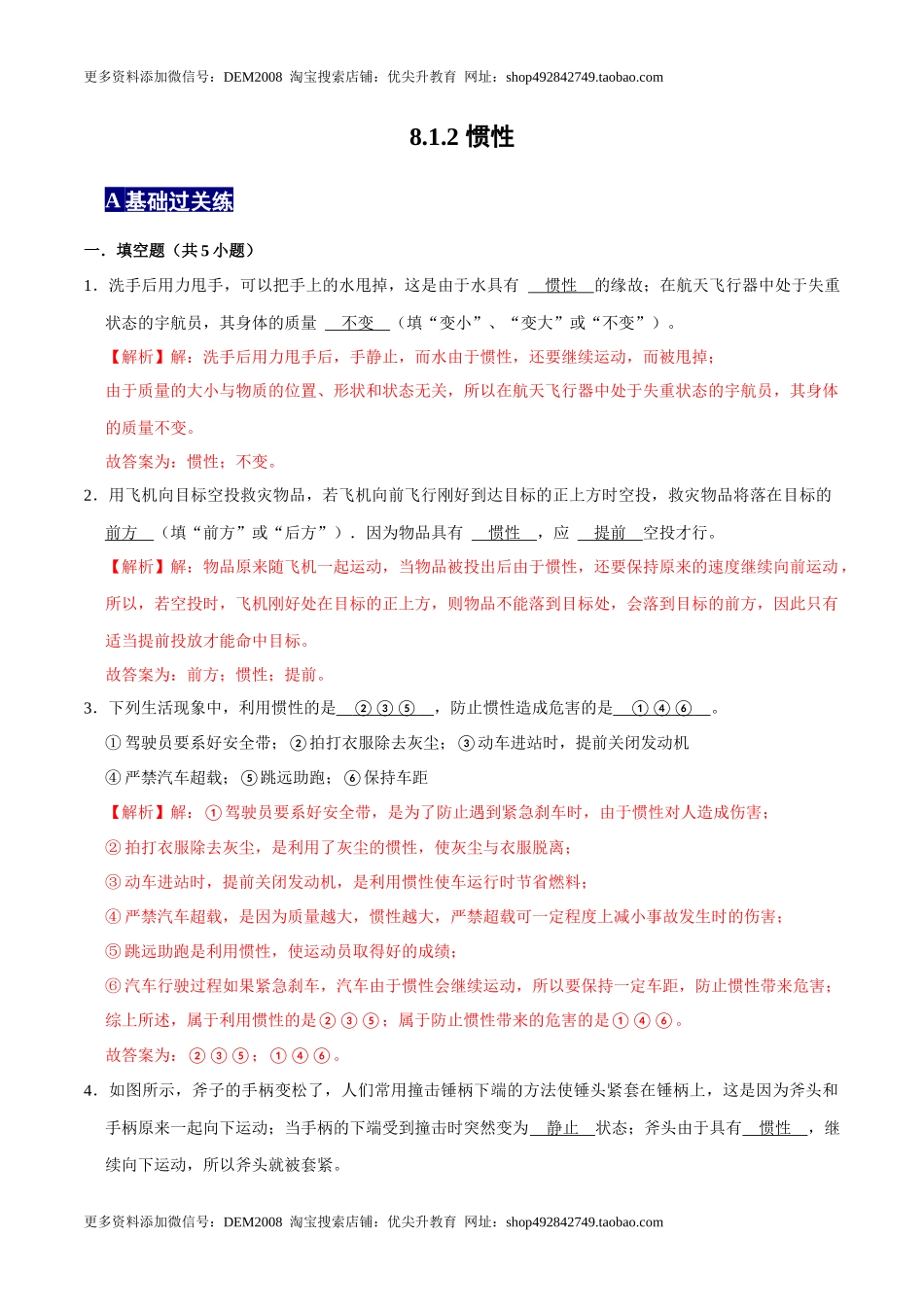 更多资料添加微信号：DEM2008 淘宝搜索店铺：优尖升教育 网址：shop492842749.taobao.com

8.1.2 惯性

A 基础过关练

一．填空题（共 5 小题）

1．洗手后用力甩手，可以把手上的水甩掉，这是由于水具有 惯性 的缘故；在航天飞行器中处于失重状态的宇航员，其身体的质量 不变 （填“变小”、“变大”或“不变”）。

【解析】解：洗手后用力甩手后，手静止，而水由于惯性，还要继续运动，而被甩掉；

由于质量的大小与物质的位置、形状和状态无关，所以在航天飞行器中处于失重状态的宇航员，其身体的质量不变。

故答案为：惯性；不变。

2．用飞机向目标空投救灾物品，若飞机向前飞行刚好到达目标的正上方时空投，救灾物品将落在目标的 前方 （填“前方”或“后方”）．因为物品具有 惯性 ，应 提前 空投才行。

【解析】解：物品原来随飞机一起运动，当物品被投出后由于惯性，还要保持原来的速度继续向前运动，所以，若空投时，飞机刚好处在目标的正上方，则物品不能落到目标处，会落到目标的前方，因此只有适当提前投放才能命中目标。

故答案为：前方；惯性；提前。

3．下列生活现象中，利用惯性的是 ②③⑤ ，防止惯性造成危害的是 ①④⑥ 。

①驾驶员要系好安全带；②拍打衣服除去灰尘；③动车进站时，提前关闭发动机

④严禁汽车超载；⑤跳远助跑；⑥保持车距

【解析】解：①驾驶员要系好安全带，是为了防止遇到紧急刹车时，由于惯性对人造成伤害；

②拍打衣服除去灰尘，是利用了灰尘的惯性，使灰尘与衣服脱离；

③动车进站时，提前关闭发动机，是利用惯性使车运行时节省燃料；

④严禁汽车超载，是因为质量越大，惯性越大，严禁超载可一定程度上减小事故发生时的伤害；

⑤跳远助跑是利用惯性，使运动员取得好的成绩；

⑥汽车行驶过程如果紧急刹车，汽车由于惯性会继续运动，所以要保持一定车距，防止惯性带来危害；

综上所述，属于利用惯性的是②③⑤；属于防止惯性带来的危害的是①④⑥。

故答案为：②③⑤；①④⑥。

4．如图所示，斧子的手柄变松了，人们常用撞击锤柄下端的方法使锤头紧套在锤柄上，这是因为斧头和手柄原来一起向下运动；当手柄的下端受到撞击时突然变为 静止 状态；斧头由于具有 惯性 ，继续向下运动，所以斧头就被套紧。

更多资料添加微信号：DEM2008 淘宝搜索店铺：优尖升教育 网址：shop492842749.taobao.com